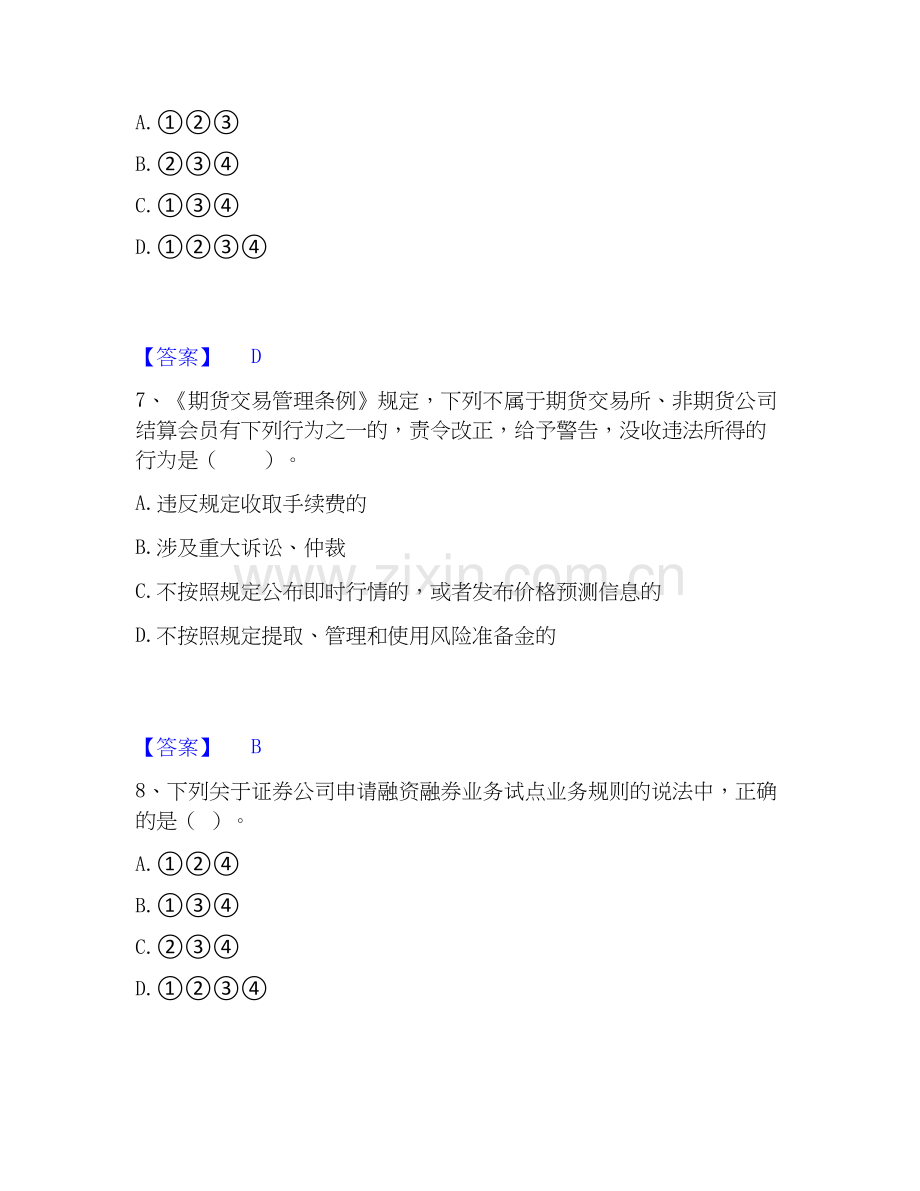 A.①②③

B.②③④

C.①③④

D.①②③④

【答案】 D

7、《期货交易管理条例》规定，下列不属于期货交易所、非期货公司结算会员有下列行为之一的，责令改正，给予警告，没收违法所得的行为是（ ）。

A.违反规定收取手续费的

B.涉及重大诉讼、仲裁

C.不按照规定公布即时行情的，或者发布价格预测信息的

D.不按照规定提取、管理和使用风险准备金的

【答案】 B

8、下列关于证券公司申请融资融券业务试点业务规则的说法中，正确的是（ ）。

A.①②④

B.①③④

C.②③④

D.①②③④

www.zixin.com.cn